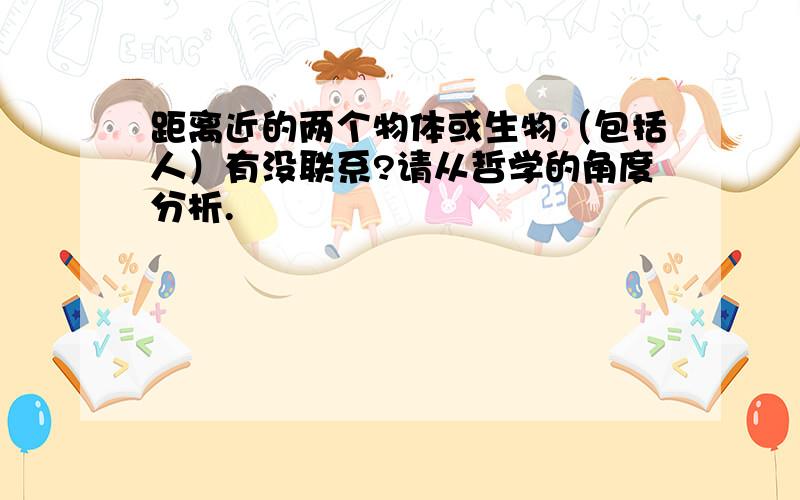 距离近的两个物体或生物（包括人）有没联系?请从哲学的角度分析.